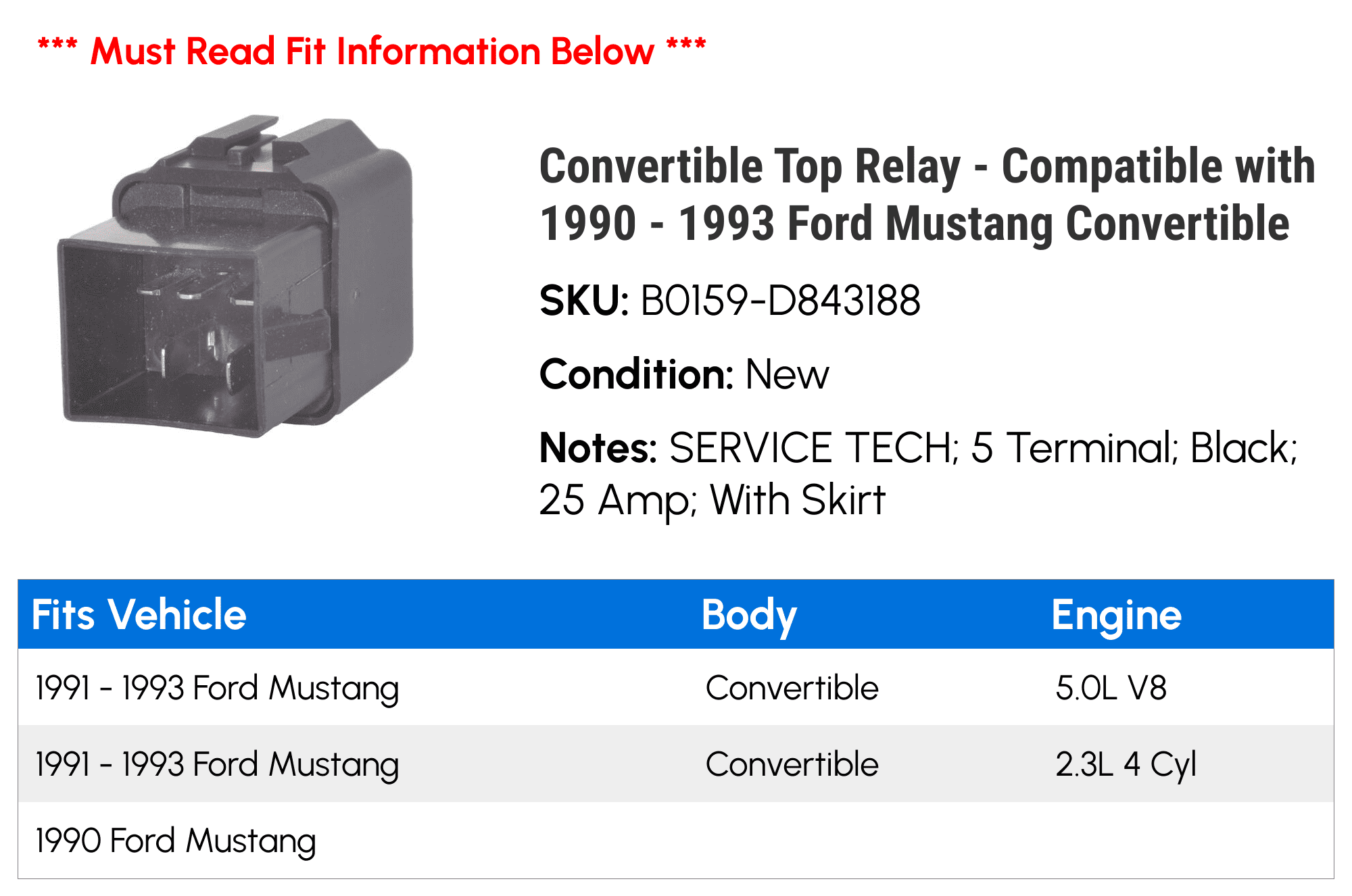 *** Must Read Fit Information Below ***

Convertible Top Relay - Compatible with 1990 - 1993 Ford Mustang Convertible

SKU: B0159-D843188

Condition: New

Notes: SERVICE TECH; 5 Terminal; Black; 25 Amp; With Skirt

| Fits Vehicle | Body | Engine |
|---|---|---|
| 1991 - 1993 Ford Mustang | Convertible | 5.0L V8 |
| 1991 - 1993 Ford Mustang | Convertible | 2.3L 4 Cyl |
| 1990 Ford Mustang | | |